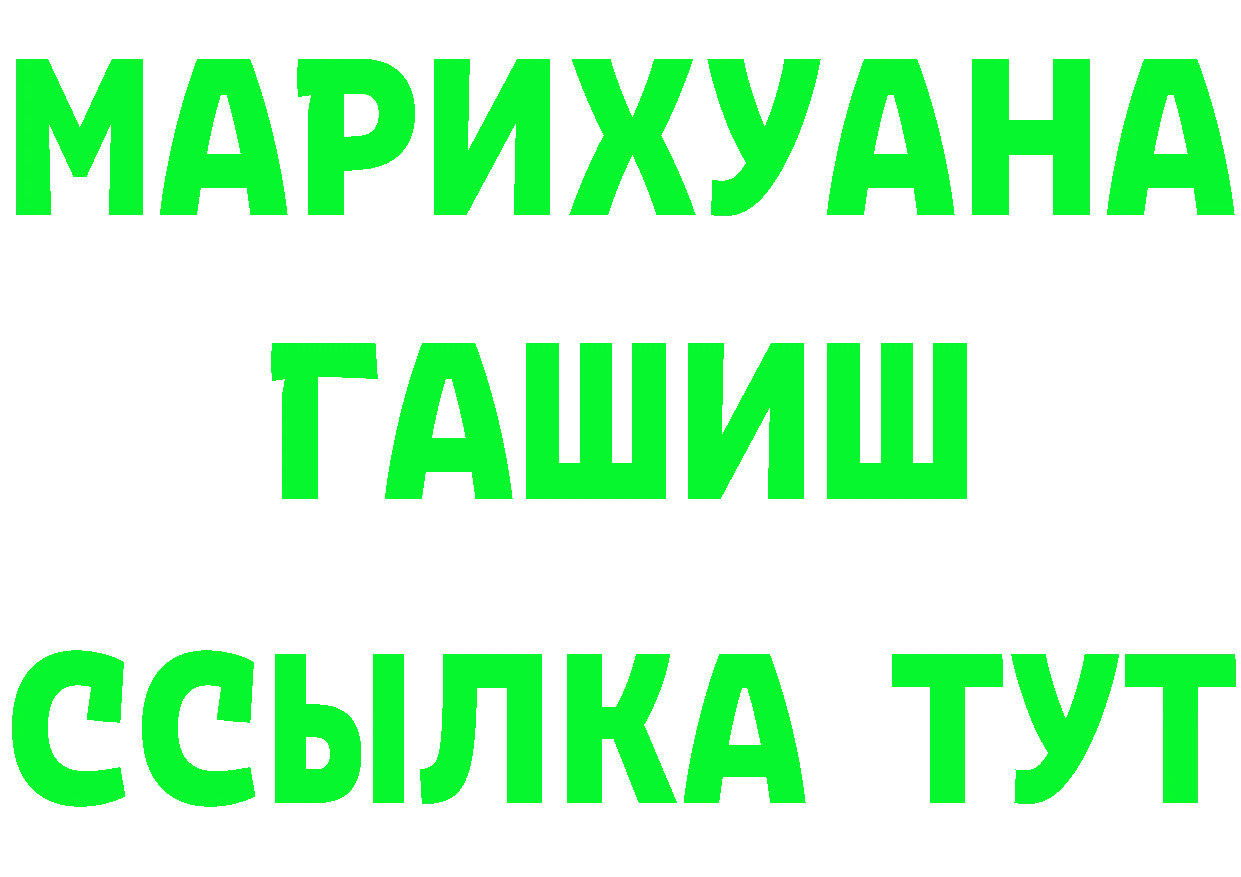 МАРИХУАНА
ГАШИШ
ССЫЛКА ТУТ